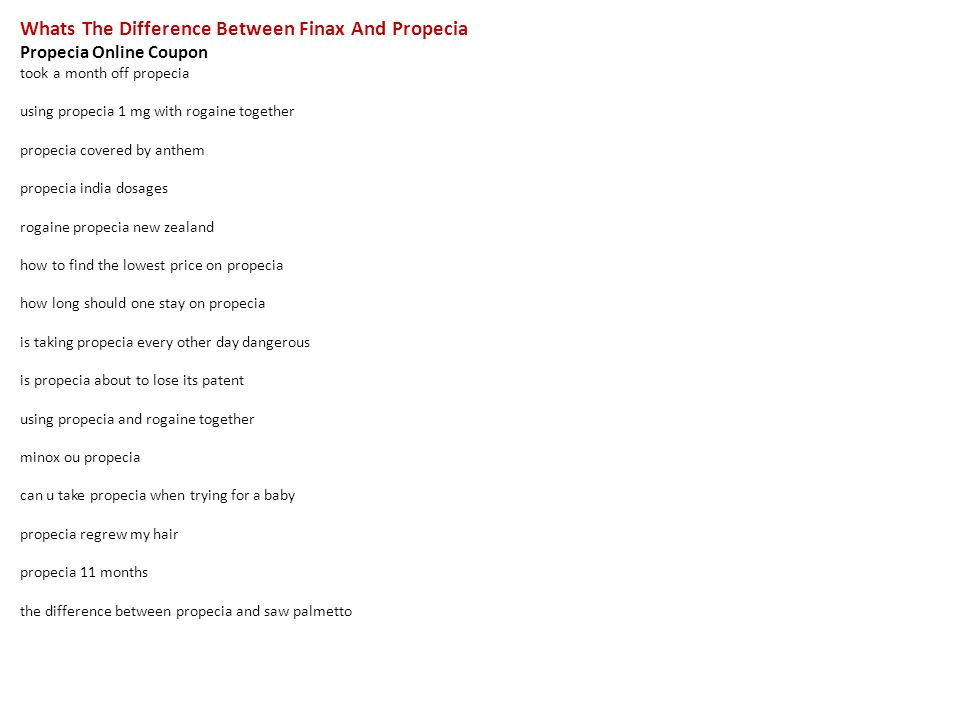 Whats The Difference Between Finax And Propecia
Propecia Online Coupon
took a month off propecia

using propecia 1 mg with rogaine together

propecia covered by anthem

propecia india dosages

rogaine propecia new zealand

how to find the lowest price on propecia

how long should one stay on propecia

is taking propecia every other day dangerous

is propecia about to lose its patent

using propecia and rogaine together

minox ou propecia

can u take propecia when trying for a baby

propecia regrew my hair

propecia 11 months

the difference between propecia and saw palmetto